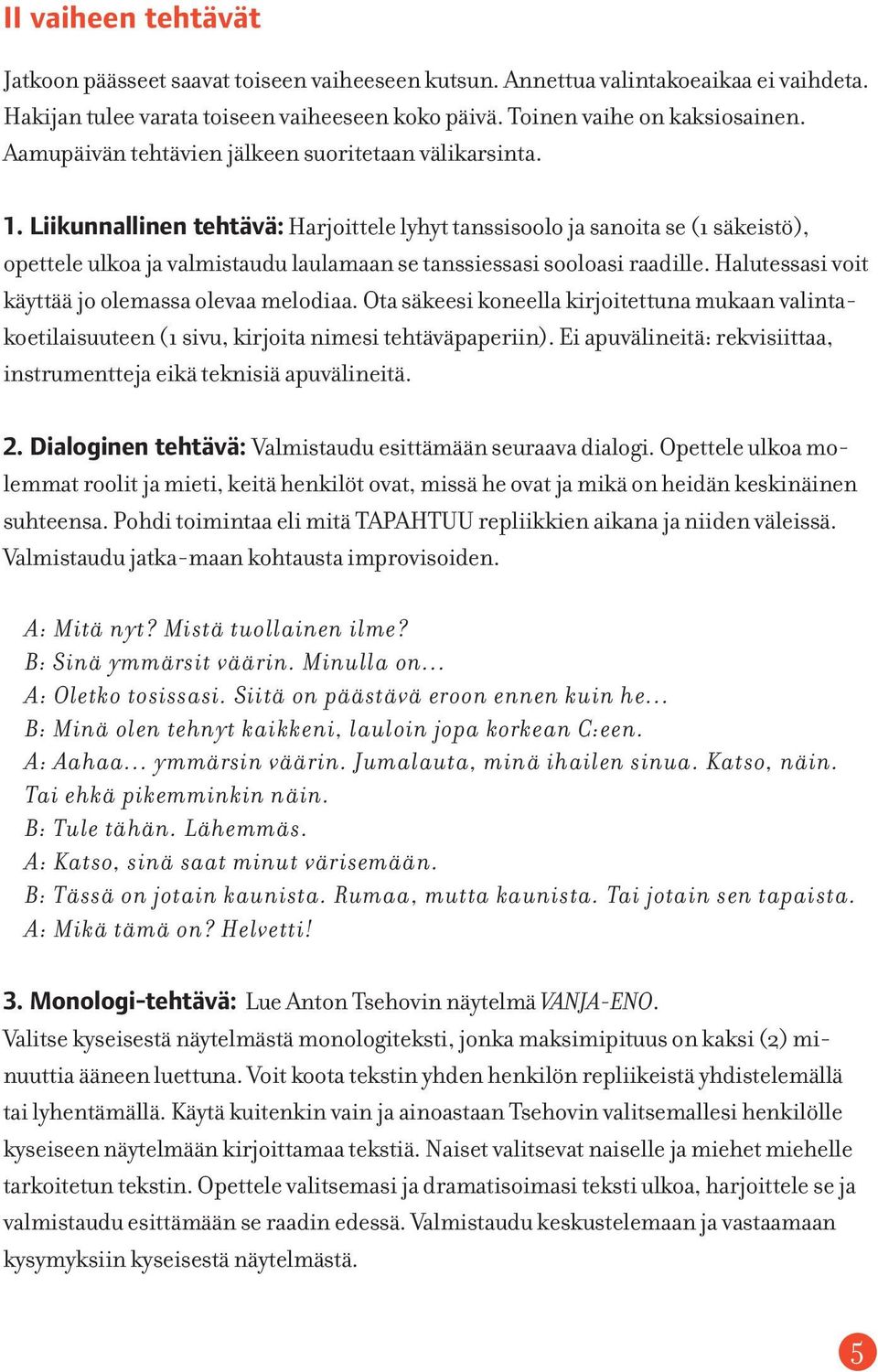 II vaiheen tehtävät

Jatkoon päässeet saavat toiseen vaiheeseen kutsun. Annettua valintakoeaikaa ei vaihdeta. Hakijan tulee varata toiseen vaiheeseen koko päivä. Toinen vaihe on kaksiosainen. Aamupäivän tehtävien jälkeen suoritetaan välikarsinta.

1. Liikunnallinen tehtävä: Harjoittele lyhyt tanssisoolo ja sanoita se (1 säkeistö), opettele ulkoa ja valmistaudu laulamaan se tanssiessasi sooloasi raadille. Halutessasi voit käyttää jo olemassa olevaa melodiaa. Ota säkeesi koneella kirjoitettuna mukaan valintakoetilaisuuteen (1 sivu, kirjoita nimesi tehtäväpaperiin). Ei apuvälineitä: rekvisiittaa, instrumentteja eikä teknisiä apuvälineitä.

2. Dialoginen tehtävä: Valmistaudu esittämään seuraava dialogi. Opettele ulkoa molemmat roolit ja mieti, keitä henkilöt ovat, missä he ovat ja mikä on heidän keskinäinen suhteensa. Pohdi toimintaa eli mitä TAPAHTUU repliikkien aikana ja niiden väleissä. Valmistaudu jatka-maan kohtausta improvisoiden.

A: Mitä nyt? Mistä tuollainen ilme?
B: Sinä ymmärsit väärin. Minulla on…
A: Oletko tosissasi. Siitä on päästävä eroon ennen kuin he…
B: Minä olen tehnyt kaikkeni, lauloin jopa korkean C:een.
A: Aahaa… ymmärsin väärin. Jumalauta, minä ihailen sinua. Katso, näin. Tai ehkä pikemminkin näin.
B: Tule tähän. Lähemmäs.
A: Katso, sinä saat minut värisemään.
B: Tässä on jotain kaunista. Rumaa, mutta kaunista. Tai jotain sen tapaista.
A: Mikä tämä on? Helvetti!

3. Monologi-tehtävä: Lue Anton Tsehovin näytelmä VANJA-ENO.
Valitse kyseisestä näytelmästä monologiteksti, jonka maksimipituus on kaksi (2) minuuttia ääneen luettuna. Voit koota tekstin yhden henkilön repliikeistä yhdistelemällä tai lyhentämällä. Käytä kuitenkin vain ja ainoastaan Tsehovin valitsemallesi henkilölle kyseiseen näytelmään kirjoittamaa tekstiä. Naiset valitsevat naiselle ja miehet miehelle tarkoitetun tekstin. Opettele valitsemasi ja dramatisoimasi teksti ulkoa, harjoittele se ja valmistaudu esittämään se raadin edessä. Valmistaudu keskustelemaan ja vastaamaan kysymyksiin kyseisestä näytelmästä.

5